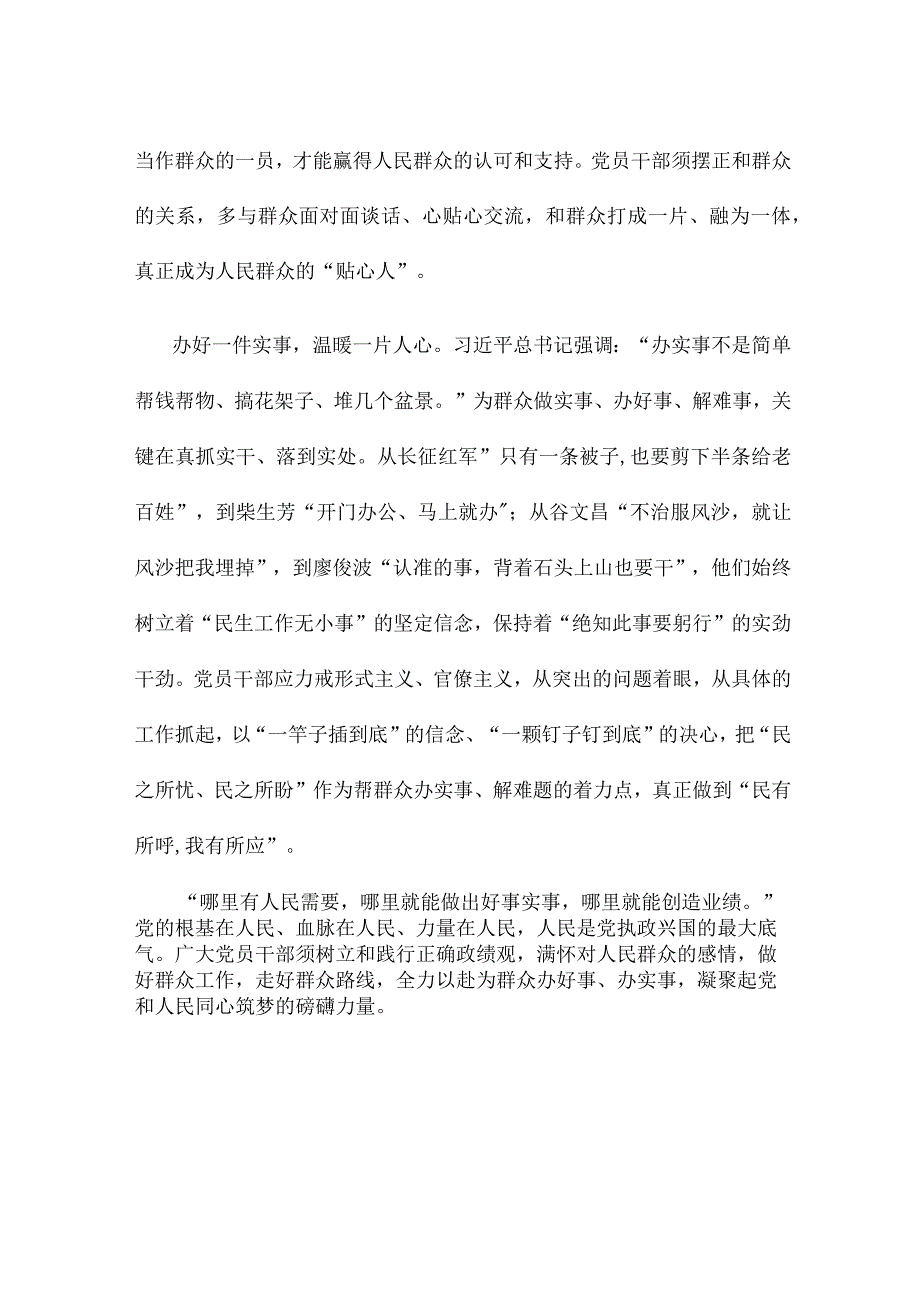 当作群众的一员，才能赢得人民群众的认可和支持。党员干部须摆正和群众的关系，多与群众面对面谈话、心贴心交流，和群众打成一片、融为一体，真正成为人民群众的“贴心人”。

办好一件实事，温暖一片人心。习近平总书记强调：“办实事不是简单帮钱帮物、搞花架子、堆几个盆景。”为群众做实事、办好事、解难事，关键在真抓实干、落到实处。从长征红军”只有一条被子,也要剪下半条给老百姓”，到柴生芳“开门办公、马上就办″；从谷文昌“不治服风沙，就让风沙把我埋掉”，到廖俊波“认准的事，背着石头上山也要干”，他们始终树立着“民生工作无小事”的坚定信念，保持着“绝知此事要躬行”的实劲干劲。党员干部应力戒形式主义、官僚主义，从突出的问题着眼，从具体的工作抓起，以“一竿子插到底”的信念、“一颗钉子钉到底”的决心，把“民之所忧、民之所盼”作为帮群众办实事、解难题的着力点，真正做到“民有所呼,我有所应”。

“哪里有人民需要，哪里就能做出好事实事，哪里就能创造业绩。”党的根基在人民、血脉在人民、力量在人民，人民是党执政兴国的最大底气。广大党员干部须树立和践行正确政绩观，满怀对人民群众的感情，做好群众工作，走好群众路线，全力以赴为群众办好事、办实事，凝聚起党和人民同心筑梦的磅礴力量。